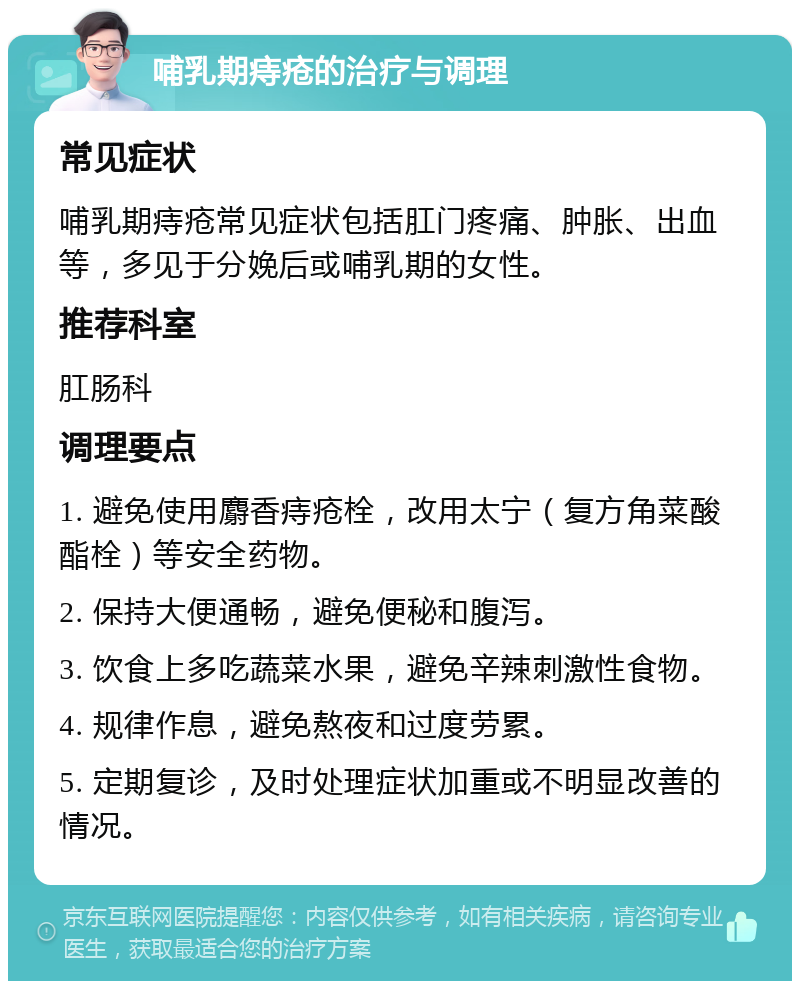 哺乳期痔疮的治疗与调理

常见症状

哺乳期痔疮常见症状包括肛门疼痛、肿胀、出血等，多见于分娩后或哺乳期的女性。

推荐科室

肛肠科

调理要点

1. 避免使用麝香痔疮栓，改用太宁（复方角菜酸酯栓）等安全药物。

2. 保持大便通畅，避免便秘和腹泻。

3. 饮食上多吃蔬菜水果，避免辛辣刺激性食物。

4. 规律作息，避免熬夜和过度劳累。

5. 定期复诊，及时处理症状加重或不明显改善的情况。

京东互联网医院提醒您：内容仅供参考，如有相关疾病，请咨询专业医生，获取最适合您的治疗方案